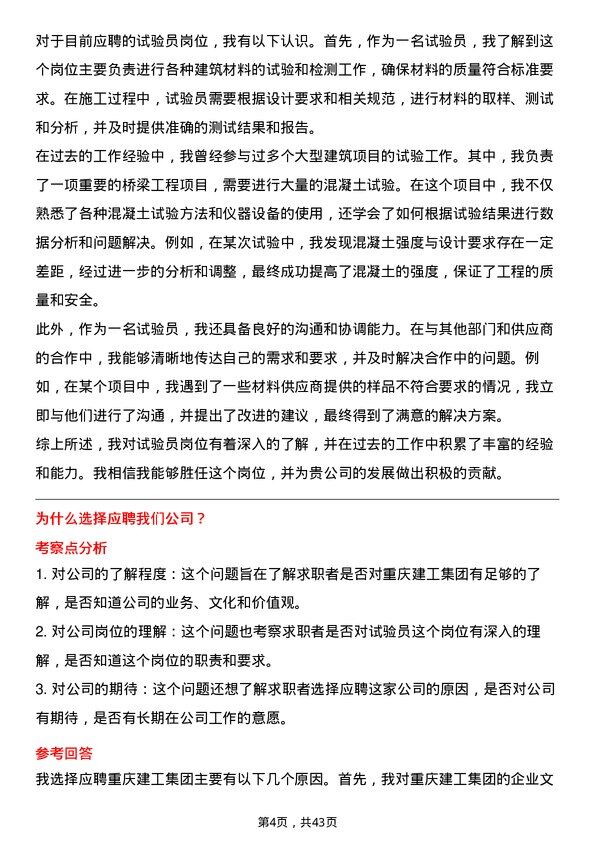 对于目前应聘的试验员岗位，我有以下认识。首先，作为一名试验员，我了解到这个岗位主要负责进行各种建筑材料的试验和检测工作，确保材料的质量符合标准要求。在施工过程中，试验员需要根据设计要求和相关规范，进行材料的取样、测试和分析，并及时提供准确的测试结果和报告。

在过去的工作经验中，我曾经参与过多个大型建筑项目的试验工作。其中，我负责了一项重要的桥梁工程项目，需要进行大量的混凝土试验。在这个项目中，我不仅熟悉了各种混凝土试验方法和仪器设备的使用，还学会了如何根据试验结果进行数据分析和问题解决。例如，在某次试验中，我发现混凝土强度与设计要求存在一定差距，经过进一步的分析和调整，最终成功提高了混凝土的强度，保证了工程的质量和安全。

此外，作为一名试验员，我还具备良好的沟通和协调能力。在与其他部门和供应商的合作中，我能够清晰地传达自己的需求和要求，并及时解决合作中的问题。例如，在某个项目中，我遇到了一些材料供应商提供的样品不符合要求的情况，我立即与他们进行了沟通，并提出了改进的建议，最终得到了满意的解决方案。

综上所述，我对试验员岗位有着深入的了解，并在过去的工作中积累了丰富的经验和能力。我相信我能够胜任这个岗位，并为贵公司的发展做出积极的贡献。

为什么选择应聘我们公司？

考察点分析

1. 对公司的了解程度：这个问题旨在了解求职者是否对重庆建工集团有足够的了解，是否知道公司的业务、文化和价值观。

2. 对公司岗位的理解：这个问题也考察求职者是否对试验员这个岗位有深入的理解，是否知道这个岗位的职责和要求。

3. 对公司的期待：这个问题还想了解求职者选择应聘这家公司的原因，是否对公司有期待，是否有长期在公司工作的意愿。

参考回答

我选择应聘重庆建工集团主要有以下几个原因。首先，我对重庆建工集团的企业文

第4页，共43页